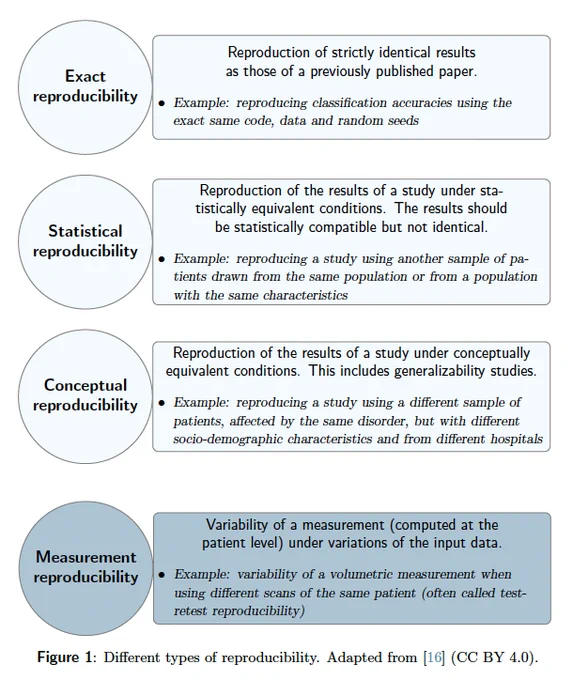 Exact reproducibility

Reproduction of strictly identical results as those of a previously published paper.

• Example: reproducing classification accuracies using the exact same code, data and random seeds

Statistical reproducibility

Reproduction of the results of a study under statistically equivalent conditions. The results should be statistically compatible but not identical.

• Example: reproducing a study using another sample of patients drawn from the same population or from a population with the same characteristics

Conceptual reproducibility

Reproduction of the results of a study under conceptually equivalent conditions. This includes generalizability studies.

• Example: reproducing a study using a different sample of patients, affected by the same disorder, but with different socio-demographic characteristics and from different hospitals

Measurement reproducibility

Variability of a measurement (computed at the patient level) under variations of the input data.

• Example: variability of a volumetric measurement when using different scans of the same patient (often called test-retest reproducibility)

Figure 1: Different types of reproducibility. Adapted from [16] (CC BY 4.0).